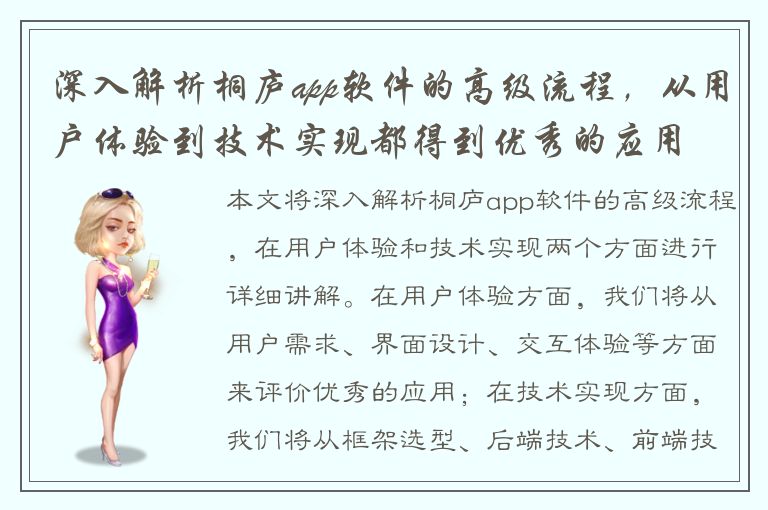 深入解析桐庐app软件的高级流程，从用户体验到技术实现都得到优秀的应用

本文将深入解析桐庐app软件的高级流程，在用户体验和技术实现两个方面进行详细讲解。在用户体验方面，我们将从用户需求、界面设计、交互体验等方面来评价优秀的应用；在技术实现方面，我们将从框架选型、后端技术、前端技